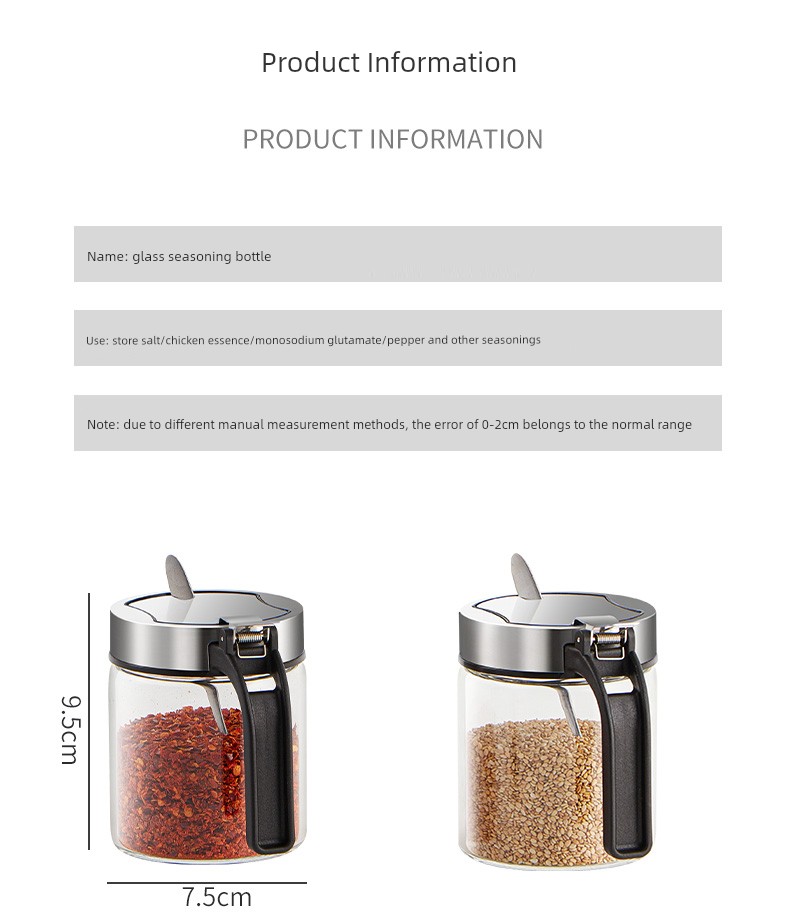 Product Information

PRODUCT INFORMATION

Name: glass seasoning bottle

Use: store salt/chicken essence/monosodium glutamate/pepper and other seasonings

Note: due to different manual measurement methods, the error of 0-2cm belongs to the normal range

9.5cm

7.5cm